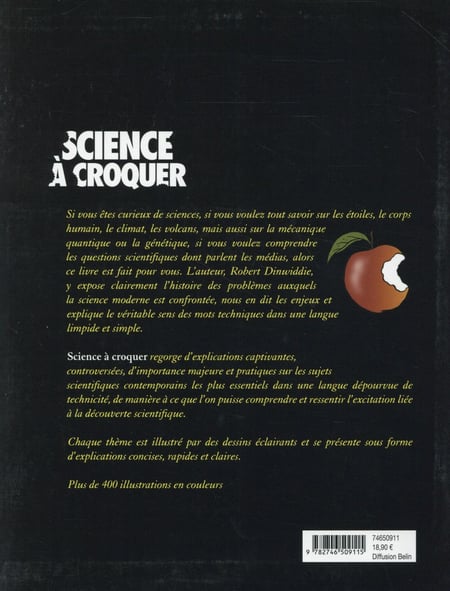 SCIENCE
À CROQUER

Si vous êtes curieux de sciences, si vous voulez tout savoir sur les étoiles, le corps humain, le climat, les volcans, mais aussi sur la mécanique quantique ou la génétique, si vous voulez comprendre les questions scientifiques dont parlent les médias, alors ce livre est fait pour vous. L'auteur, Robert Dinwiddie, y expose clairement l'histoire des problèmes auxquels la science moderne est confrontée, nous en dit les enjeux et explique le véritable sens des mots techniques dans une langue limpide et simple.

Science à croquer regorge d'explications captivantes, controversées, d'importance majeure et pratiques sur les sujets scientifiques contemporains les plus essentiels dans une langue dépourvue de technicité, de manière à ce que l'on puisse comprendre et ressentir l'excitation liée à la découverte scientifique.

Chaque thème est illustré par des dessins éclairants et se présente sous forme d'explications concises, rapides et claires.

Plus de 400 illustrations en couleurs

9 782746 509115
74650911
18,90 €
Diffusion Belin